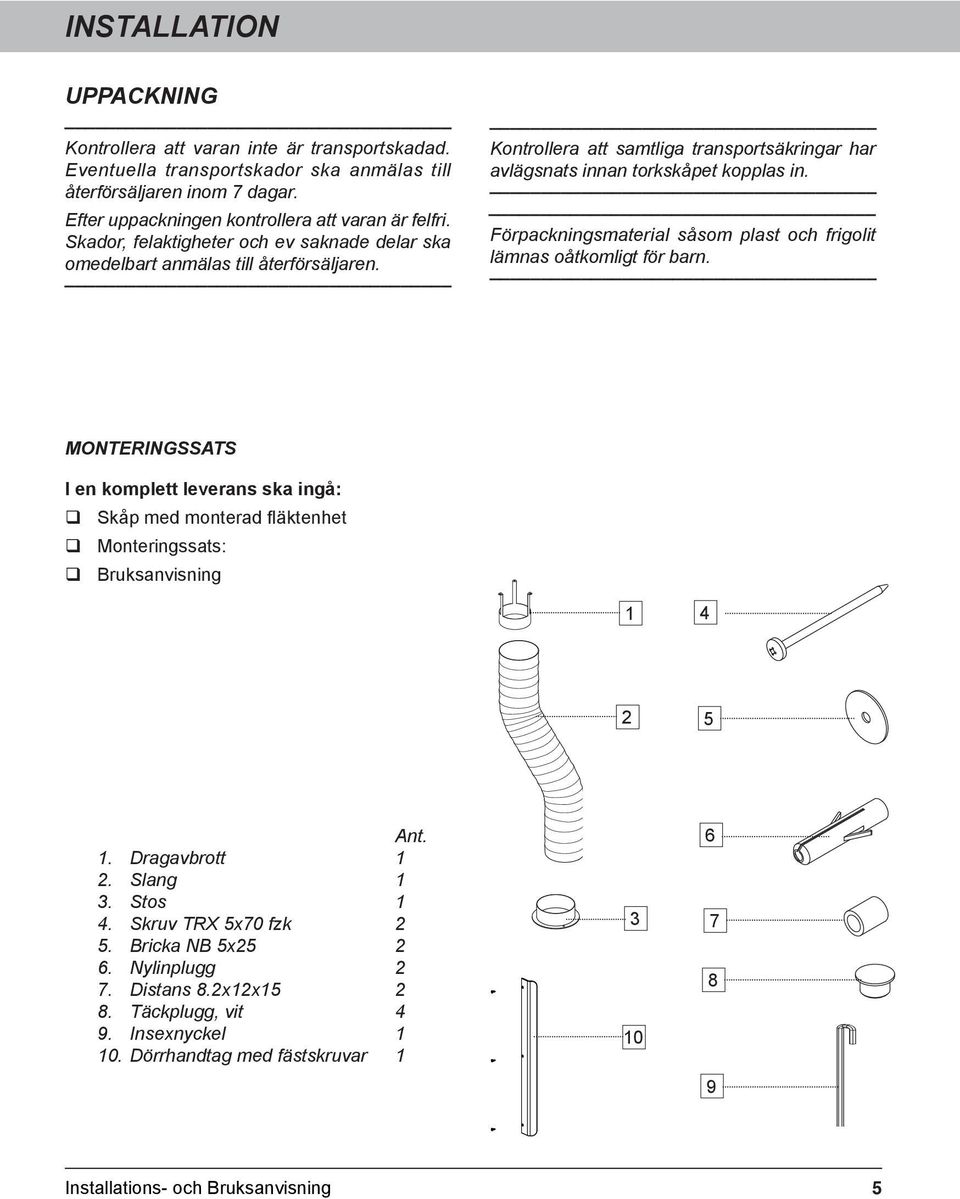 INSTALLATION

UPPACKNING

Kontrollera att varan inte är transportskadad. Eventuella transportskador ska anmälas till återförsäljaren inom 7 dagar.

Efter uppackningen kontrollera att varan är felfri. Skador, felaktigheter och ev saknade delar ska omedelbart anmälas till återförsäljaren.

Kontrollera att samtliga transportsäkringar har avlägsnats innan torkskåpet kopplas in.

Förpackningsmaterial såsom plast och frigolit lämnas oåtkomligt för barn.

MONTERINGSSATS

I en komplett leverans ska ingå:
❑ Skåp med monterad fläktenhet
❑ Monteringssats:
❑ Bruksanvisning

1
4
2
5

| | Ant. |
|---|---|
| 1. Dragavbrott | 1 |
| 2. Slang | 1 |
| 3. Stos | 1 |
| 4. Skruv TRX 5x70 fzk | 2 |
| 5. Bricka NB 5x25 | 2 |
| 6. Nylinplugg | 2 |
| 7. Distans 8.2x12x15 | 2 |
| 8. Täckplugg, vit | 4 |
| 9. Insexnyckel | 1 |
| 10. Dörrhandtag med fästskruvar | 1 |

6
3
7
8
10
9

Installations- och Bruksanvisning 5